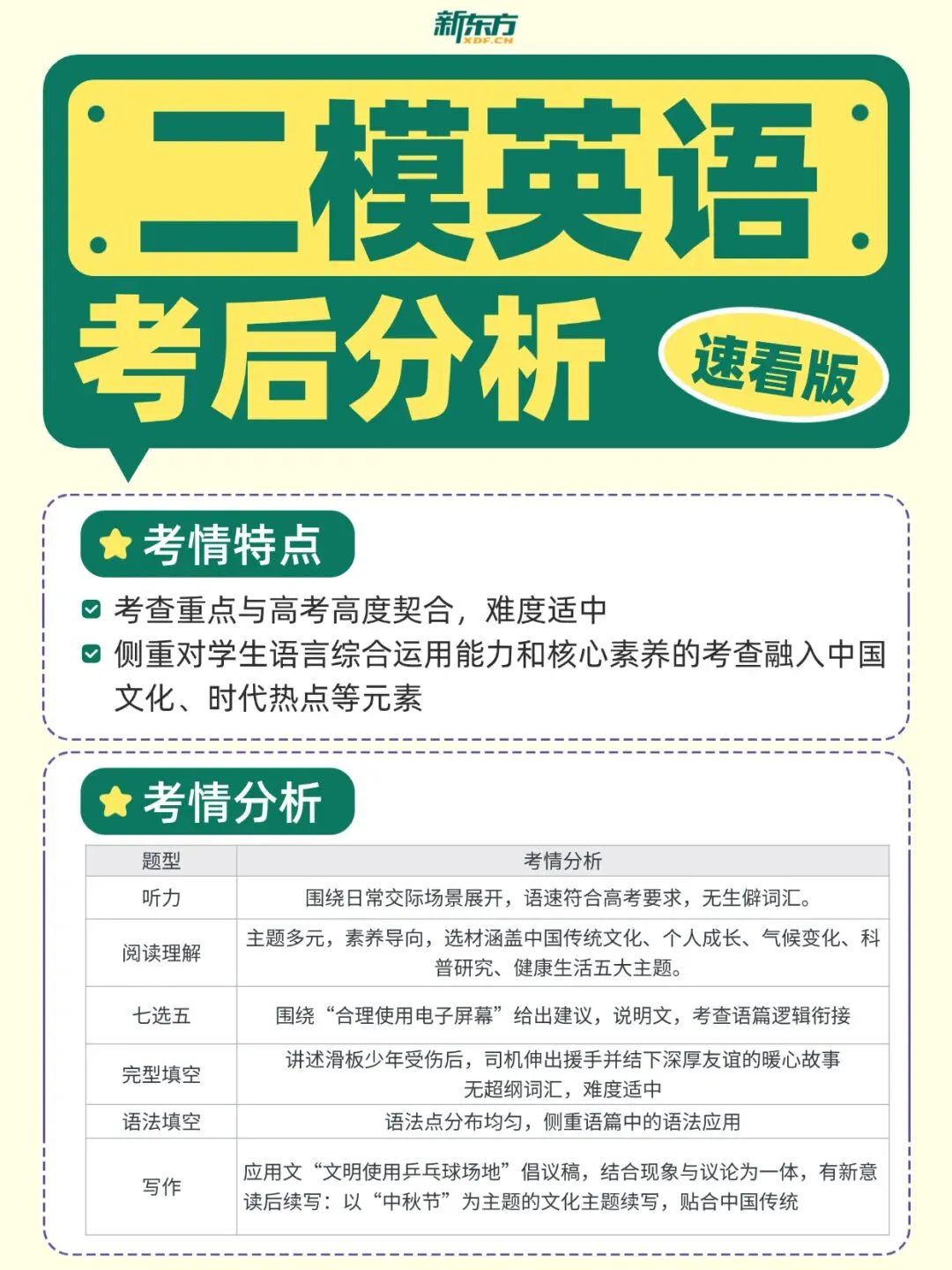 新东方
XDF.CN

二模英语

考后分析

速看版

考情特点

考查重点与高考高度契合，难度适中

侧重对学生语言综合运用能力和核心素养的考查融入中国文化、时代热点等元素

考情分析

| 题型 | 考情分析 |
|---|---|
| 听力 | 围绕日常交际场景展开，语速符合高考要求，无生僻词汇。 |
| 阅读理解 | 主题多元，素养导向，选材涵盖中国传统文化、个人成长、气候变化、科普研究、健康生活五大主题。 |
| 七选五 | 围绕“合理使用电子屏幕”给出建议，说明文，考查语篇逻辑衔接 |
| 完型填空 | 讲述滑板少年受伤后，司机伸出援手并结下深厚友谊的暖心故事 无超纲词汇，难度适中 |
| 语法填空 | 语法点分布均匀，侧重语篇中的语法应用 |
| 写作 | 应用文“文明使用乒乓球场地”倡议稿，结合现象与议论为一体，有新意 读后续写：以“中秋节”为主题的文化主题续写，贴合中国传统 |